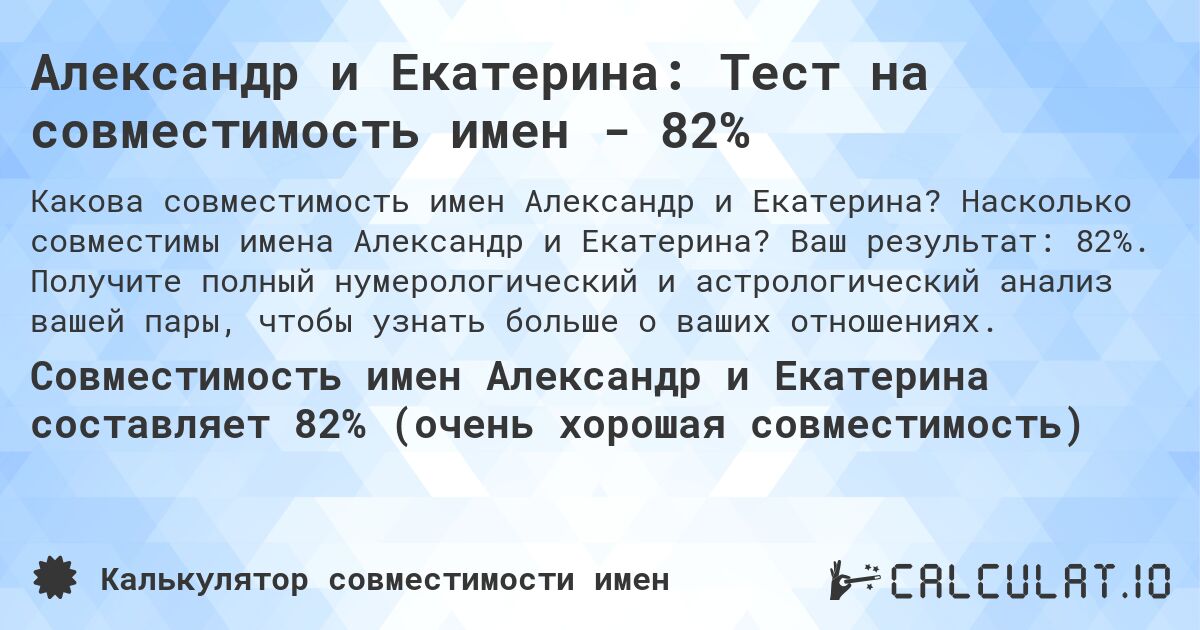 Александр и Екатерина: Тест на совместимость имен - 82%

Какова совместимость имен Александр и Екатерина? Насколько совместимы имена Александр и Екатерина? Ваш результат: 82%. Получите полный нумерологический и астрологический анализ вашей пары, чтобы узнать больше о ваших отношениях.

Совместимость имен Александр и Екатерина составляет 82% (очень хорошая совместимость)

Калькулятор совместимости имен

CALCULAT.IO